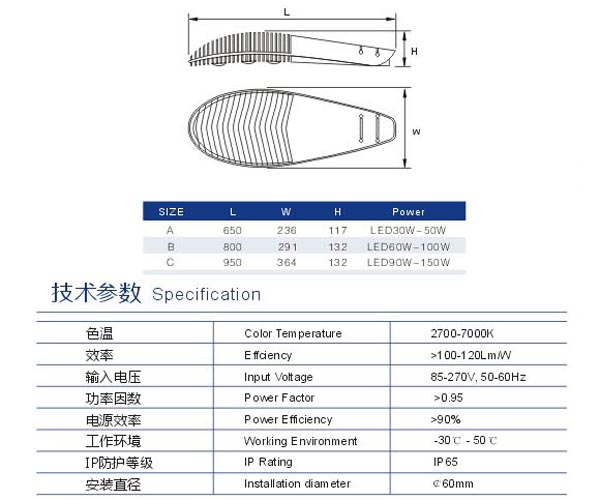 L

H

W

| SIZE | L | W | H | Power |
|---|---|---|---|---|
| A | 650 | 236 | 117 | LED30W-50W |
| B | 800 | 291 | 132 | LED60W-100W |
| C | 950 | 364 | 132 | LED90W-150W |

技术参数 Specification

| 色温 | Color Temperature | 2700-7000K |
|---|---|---|
| 效率 | Effciency | >100-120Lm/W |
| 输入电压 | Input Voltage | 85-270V, 50-60Hz |
| 功率因数 | Power Factor | >0.95 |
| 电源效率 | Power Efficiency | >90% |
| 工作环境 | Working Environment | -30℃ - 50℃ |
| IP防护等级 | IP Rating | IP65 |
| 安装直径 | Installation diameter | ⌀60mm |